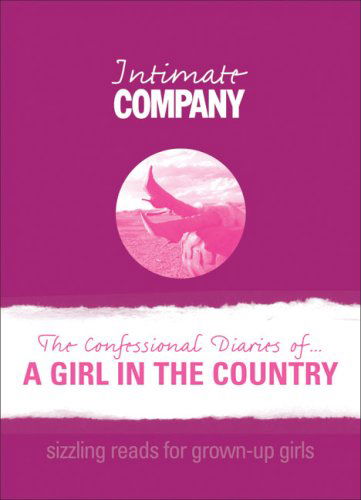 Intimate
COMPANY

The Confessional Diaries of...
A GIRL IN THE COUNTRY

sizzling reads for grown-up girls